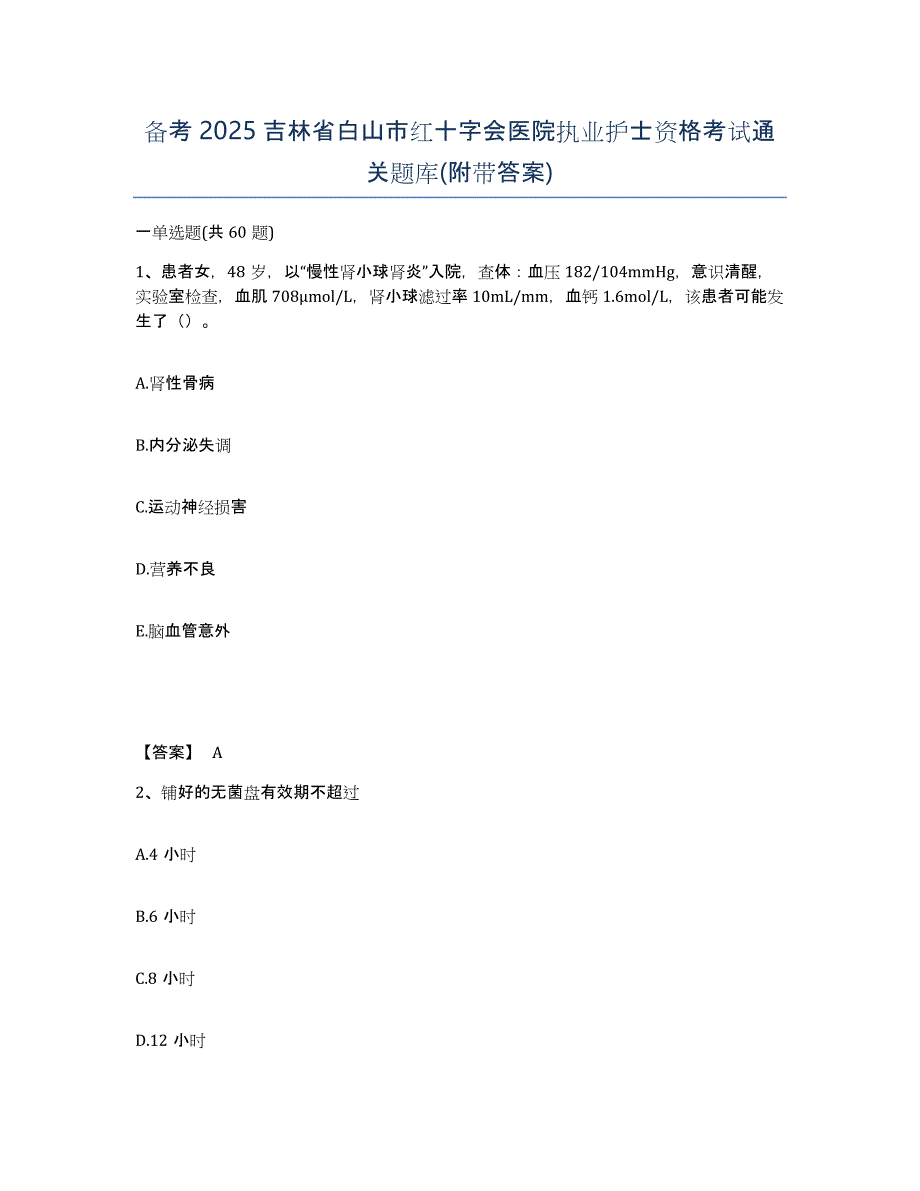 备考 2025 吉林省白山市红十字会医院执业护士资格考试通关题库(附带答案)

一单选题(共 60 题)

1、患者女，48 岁，以“慢性肾小球肾炎”入院，查体：血压 182/104mmHg，意识清醒，实验室检查，血肌 708μmol/L，肾小球滤过率 10mL/mm，血钙 1.6mol/L，该患者可能发生了（）。

A.肾性骨病

B.内分泌失调

C.运动神经损害

D.营养不良

E.脑血管意外

【答案】 A

2、铺好的无菌盘有效期不超过

A.4 小时

B.6 小时

C.8 小时

D.12 小时